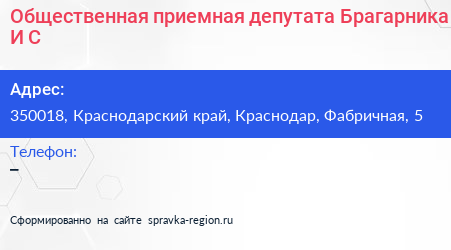 Общественная приемная депутата Брагарника И С

Адрес:
350018, Краснодарский край, Краснодар, Фабричная, 5

Телефон:
–

Сформированно на сайте spravka-region.ru